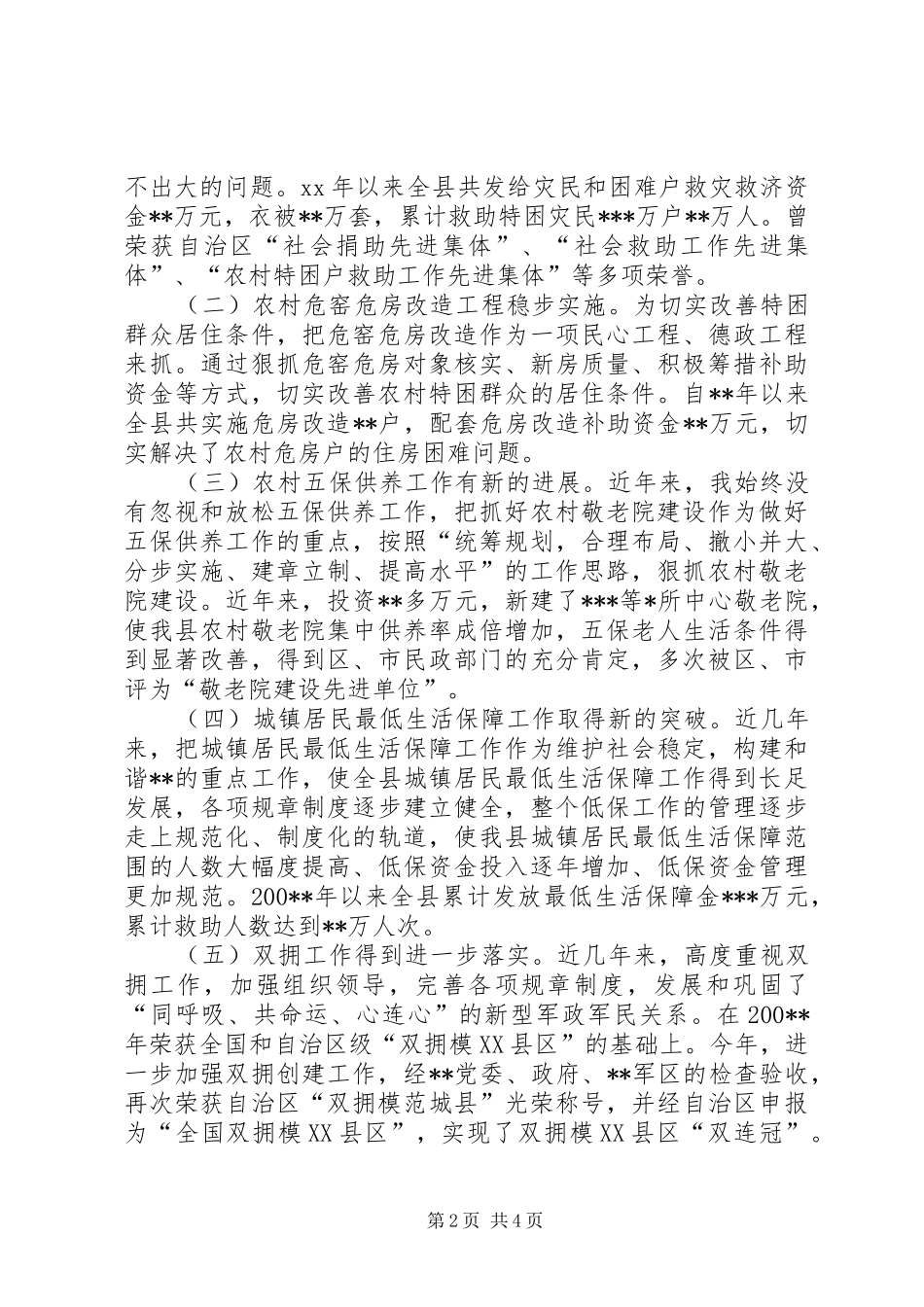 不出大的问题。xx 年以来全县共发给灾民和困难户救灾救济资金**万元，衣被**万套，累计救助特困灾民***万户**万人。曾荣获自治区“社会捐助先进集体”、“社会救助工作先进集体”、“农村特困户救助工作先进集体”等多项荣誉。

（二）农村危窑危房改造工程稳步实施。为切实改善特困群众居住条件，把危窑危房改造作为一项民心工程、德政工程来抓。通过狠抓危窑危房对象核实、新房质量、积极筹措补助资金等方式，切实改善农村特困群众的居住条件。自**年以来全县共实施危房改造**户，配套危房改造补助资金**万元，切实解决了农村危房户的住房困难问题。

（三）农村五保供养工作有新的进展。近年来，我始终没有忽视和放松五保供养工作，把抓好农村敬老院建设作为做好五保供养工作的重点，按照“统筹规划，合理布局、撤小并大、分步实施、建章立制、提高水平”的工作思路，狠抓农村敬老院建设。近年来，投资**多万元，新建了***等*所中心敬老院，使我县农村敬老院集中供养率成倍增加，五保老人生活条件得到显著改善，得到区、市民政部门的充分肯定，多次被区、市评为“敬老院建设先进单位”。

（四）城镇居民最低生活保障工作取得新的突破。近几年来，把城镇居民最低生活保障工作作为维护社会稳定，构建和谐**的重点工作，使全县城镇居民最低生活保障工作得到长足发展，各项规章制度逐步建立健全，整个低保工作的管理逐步走上规范化、制度化的轨道，使我县城镇居民最低生活保障范围的人数大幅度提高、低保资金投入逐年增加、低保资金管理更加规范。200**年以来全县累计发放最低生活保障金***万元，累计救助人数达到**万人次。

（五）双拥工作得到进一步落实。近几年来，高度重视双拥工作，加强组织领导，完善各项规章制度，发展和巩固了“同呼吸、共命运、心连心”的新型军政军民关系。在 200**年荣获全国和自治区级“双拥模 XX 县区”的基础上。今年，进一步加强双拥创建工作，经**党委、政府、**军区的检查验收，再次荣获自治区“双拥模范城县”光荣称号，并经自治区申报为“全国双拥模 XX 县区”，实现了双拥模 XX 县区“双连冠”。

第 2 页 共 4 页